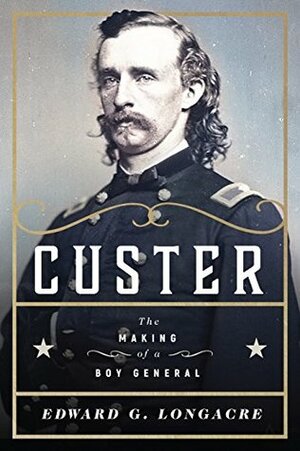 CUSTER

The MAKING of a BOY GENERAL

EDWARD G. LONGACRE